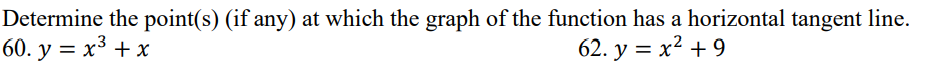 Determine the point(s) (if any) at which the graph of the function has a horizontal tangent line.

60. $y = x^3 + x$

62. $y = x^2 + 9$